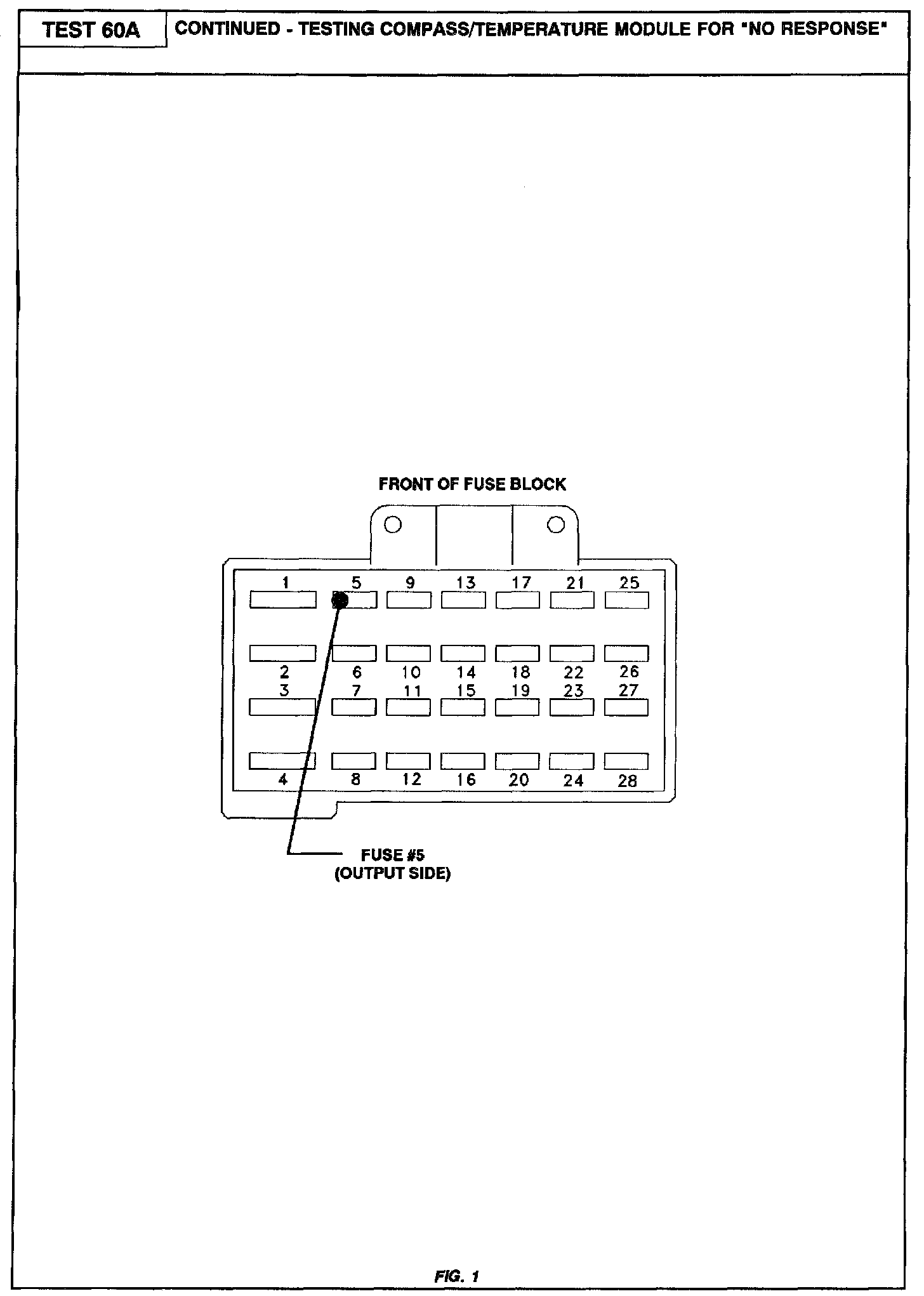 TEST 60A

CONTINUED - TESTING COMPASS/TEMPERATURE MODULE FOR "NO RESPONSE"

FRONT OF FUSE BLOCK

1 5 9 13 17 21 25

2 6 10 14 18 22 26

3 7 11 15 19 23 27

4 8 12 16 20 24 28

FUSE #5
(OUTPUT SIDE)

FIG. 1